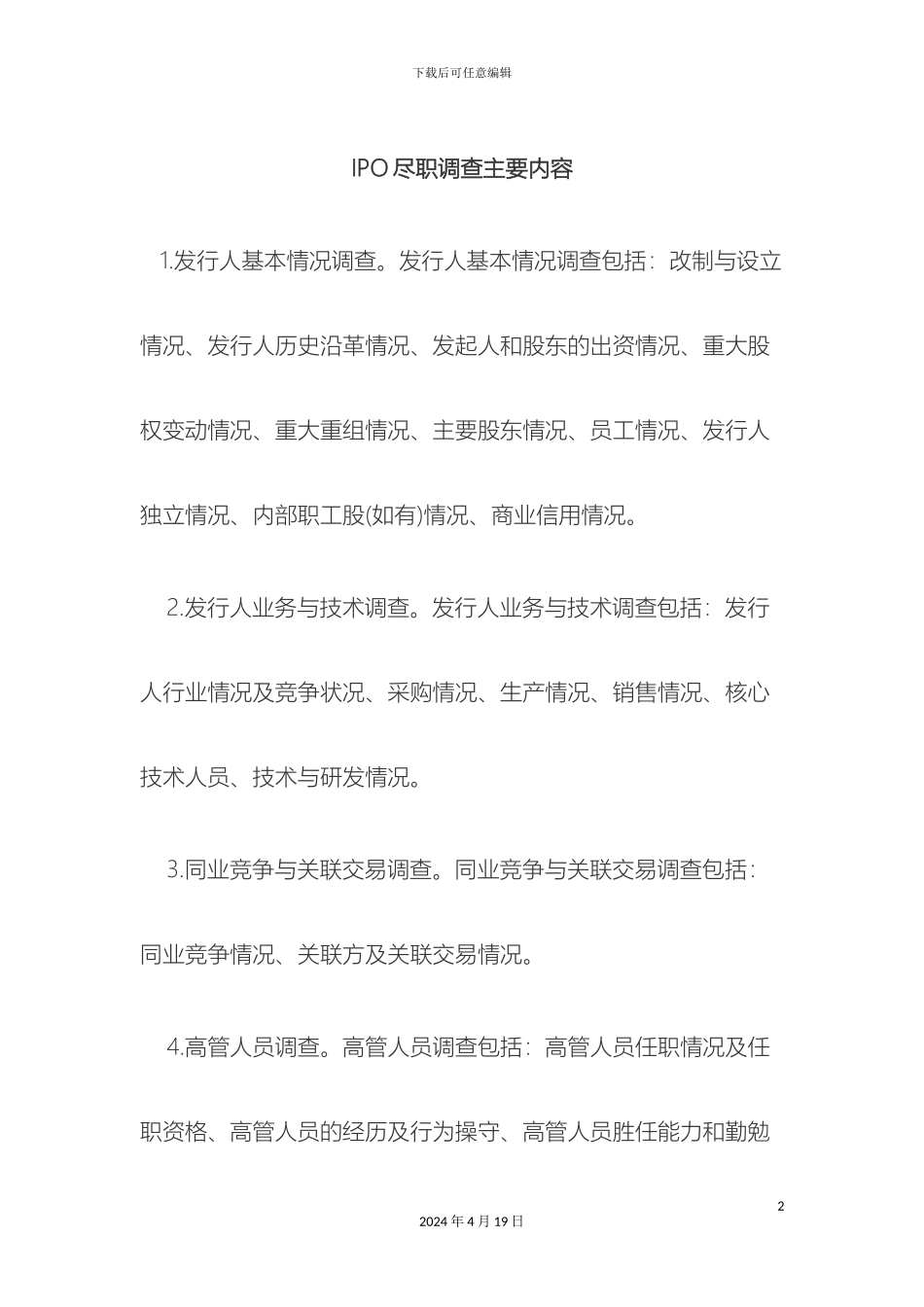 下载后可任意编辑

IPO尽职调查主要内容

1.发行人基本情况调查。发行人基本情况调查包括：改制与设立情况、发行人历史沿革情况、发起人和股东的出资情况、重大股权变动情况、重大重组情况、主要股东情况、员工情况、发行人独立情况、内部职工股(如有)情况、商业信用情况。

2.发行人业务与技术调查。发行人业务与技术调查包括：发行人行业情况及竞争状况、采购情况、生产情况、销售情况、核心技术人员、技术与研发情况。

3.同业竞争与关联交易调查。同业竞争与关联交易调查包括：同业竞争情况、关联方及关联交易情况。

4.高管人员调查。高管人员调查包括：高管人员任职情况及任职资格、高管人员的经历及行为操守、高管人员胜任能力和勤勉

2

2024年4月19日